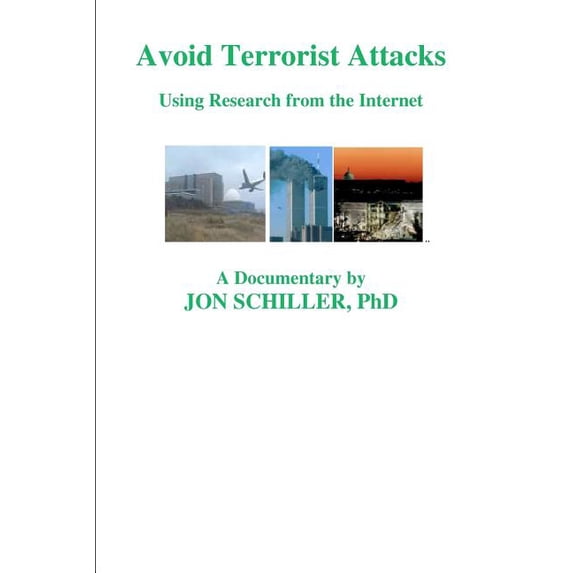 Avoid Terrorist Attacks

Using Research from the Internet

A Documentary by
JON SCHILLER, PhD